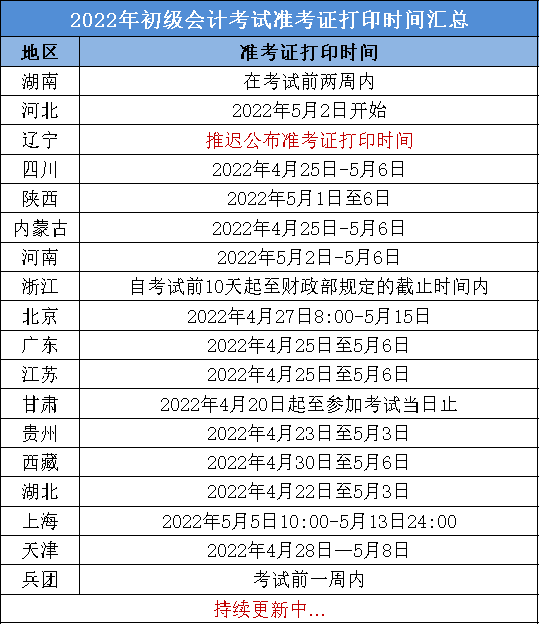 2022年初级会计考试准考证打印时间汇总

| 地区 | 准考证打印时间 |
|---|---|
| 湖南 | 在考试前两周内 |
| 河北 | 2022年5月2日开始 |
| 辽宁 | 推迟公布准考证打印时间 |
| 四川 | 2022年4月25日-5月6日 |
| 陕西 | 2022年5月1日至6日 |
| 内蒙古 | 2022年4月25日-5月6日 |
| 河南 | 2022年5月2日-5月6日 |
| 浙江 | 自考试前10天起至财政部规定的截止时间内 |
| 北京 | 2022年4月27日8:00-5月15日 |
| 广东 | 2022年4月25日至5月6日 |
| 江苏 | 2022年4月25日至5月6日 |
| 甘肃 | 2022年4月20日起至参加考试当日止 |
| 贵州 | 2022年4月23日至5月3日 |
| 西藏 | 2022年4月30日至5月6日 |
| 湖北 | 2022年4月22日至5月3日 |
| 上海 | 2022年5月5日10:00-5月13日24:00 |
| 天津 | 2022年4月28日—5月8日 |
| 兵团 | 考试前一周内 |

持续更新中...